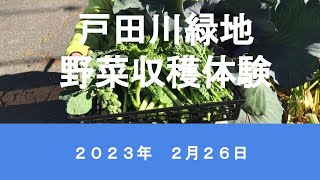 戸田川緑地
野菜収穫体験

２０２３年　２月２６日